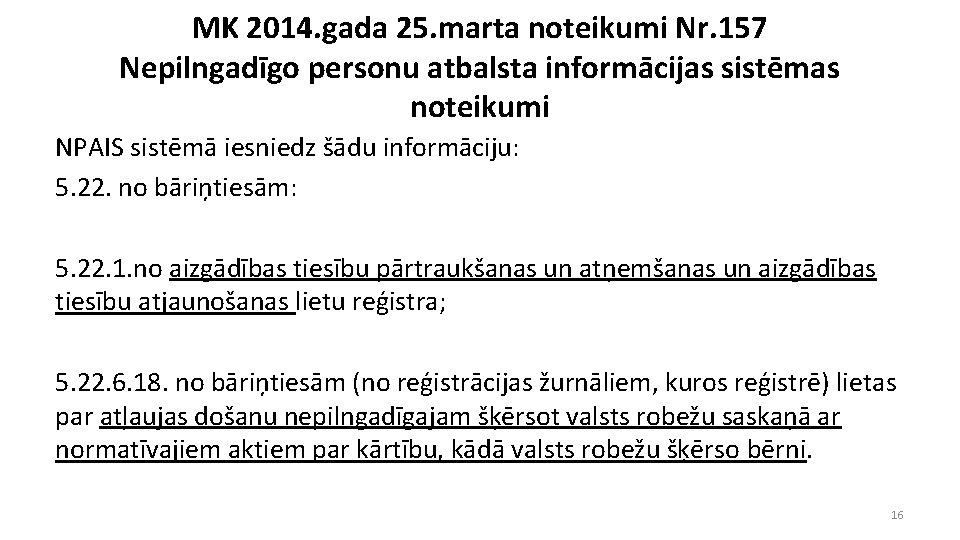 MK 2014.gada 25.marta noteikumi Nr.157
Nepilngadīgo personu atbalsta informācijas sistēmas noteikumi

NPAIS sistēmā iesniedz šādu informāciju:

5.22. no bāriņtiesām:

5.22.1.no aizgādības tiesību pārtraukšanas un atņemšanas un aizgādības tiesību atjaunošanas lietu reģistra;

5.22.6.18. no bāriņtiesām (no reģistrācijas žurnāliem, kuros reģistrē) lietas par atļaujas došanu nepilngadīgajam šķērsot valsts robežu saskaņā ar normatīvajiem aktiem par kārtību, kādā valsts robežu šķērso bērni.

16